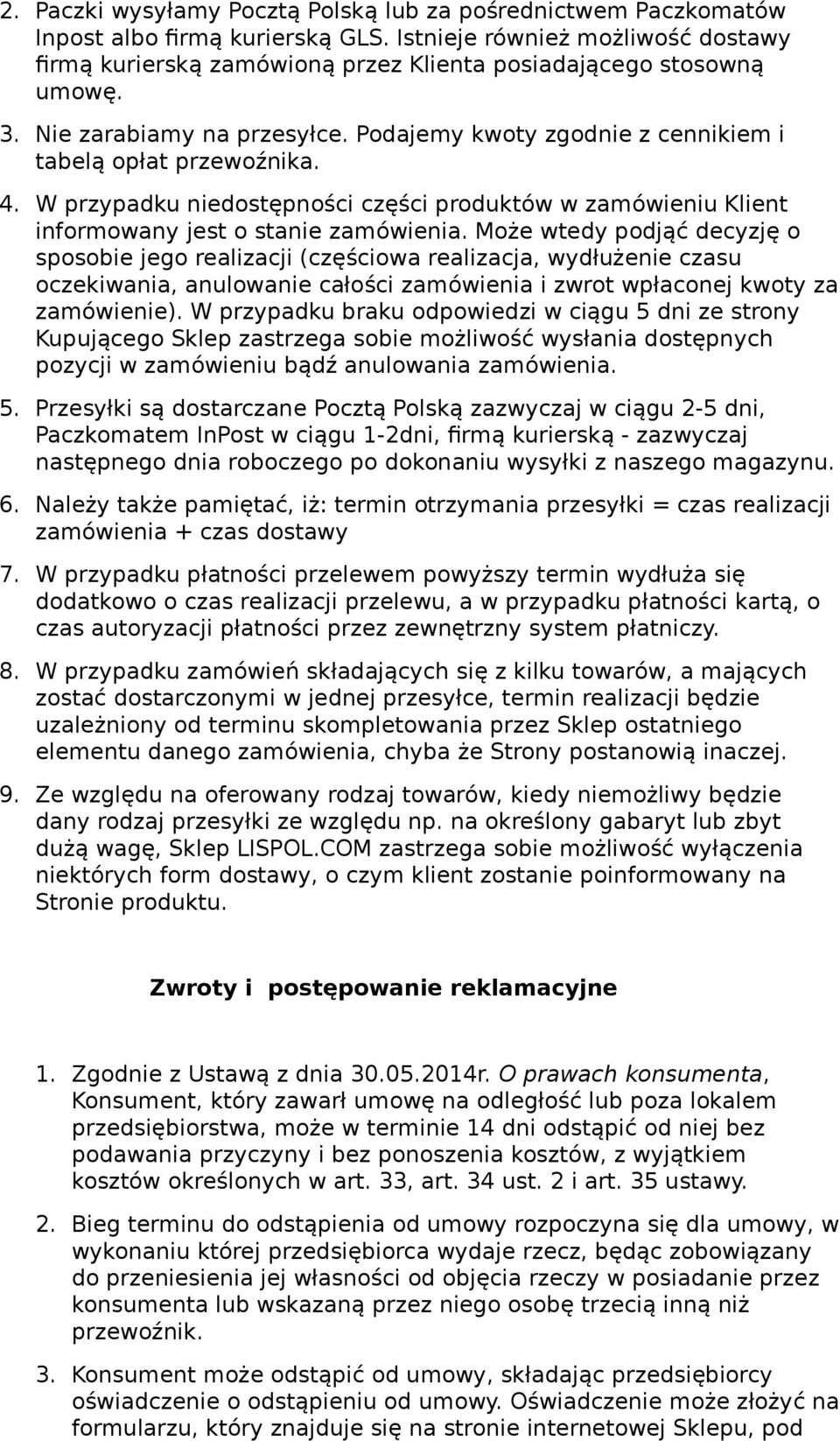 2. Paczki wysyłamy Pocztą Polską lub za pośrednictwem Paczkomatów Inpost albo firmą kurierską GLS. Istnieje również możliwość dostawy firmą kurierską zamówioną przez Klienta posiadającego stosowną umowę.

3. Nie zarabiamy na przesyłce. Podajemy kwoty zgodnie z cennikiem i tabelą opłat przewoźnika.

4. W przypadku niedostępności części produktów w zamówieniu Klient informowany jest o stanie zamówienia. Może wtedy podjąć decyzję o sposobie jego realizacji (częściowa realizacja, wydłużenie czasu oczekiwania, anulowanie całości zamówienia i zwrot wpłaconej kwoty za zamówienie). W przypadku braku odpowiedzi w ciągu 5 dni ze strony Kupującego Sklep zastrzega sobie możliwość wysłania dostępnych pozycji w zamówieniu bądź anulowania zamówienia.

5. Przesyłki są dostarczane Pocztą Polską zazwyczaj w ciągu 2-5 dni, Paczkomatem InPost w ciągu 1-2dni, firmą kurierską - zazwyczaj następnego dnia roboczego po dokonaniu wysyłki z naszego magazynu.

6. Należy także pamiętać, iż: termin otrzymania przesyłki = czas realizacji zamówienia + czas dostawy

7. W przypadku płatności przelewem powyższy termin wydłuża się dodatkowo o czas realizacji przelewu, a w przypadku płatności kartą, o czas autoryzacji płatności przez zewnętrzny system płatniczy.

8. W przypadku zamówień składających się z kilku towarów, a mających zostać dostarczonymi w jednej przesyłce, termin realizacji będzie uzależniony od terminu skompletowania przez Sklep ostatniego elementu danego zamówienia, chyba że Strony postanowią inaczej.

9. Ze względu na oferowany rodzaj towarów, kiedy niemożliwy będzie dany rodzaj przesyłki ze względu np. na określony gabaryt lub zbyt dużą wagę, Sklep LISPOL.COM zastrzega sobie możliwość wyłączenia niektórych form dostawy, o czym klient zostanie poinformowany na Stronie produktu.

Zwroty i postępowanie reklamacyjne

1. Zgodnie z Ustawą z dnia 30.05.2014r. O prawach konsumenta, Konsument, który zawarł umowę na odległość lub poza lokalem przedsiębiorstwa, może w terminie 14 dni odstąpić od niej bez podawania przyczyny i bez ponoszenia kosztów, z wyjątkiem kosztów określonych w art. 33, art. 34 ust. 2 i art. 35 ustawy.

2. Bieg terminu do odstąpienia od umowy rozpoczyna się dla umowy, w wykonaniu której przedsiębiorca wydaje rzecz, będąc zobowiązany do przeniesienia jej własności od objęcia rzeczy w posiadanie przez konsumenta lub wskazaną przez niego osobę trzecią inną niż przewoźnik.

3. Konsument może odstąpić od umowy, składając przedsiębiorcy oświadczenie o odstąpieniu od umowy. Oświadczenie może złożyć na formularzu, który znajduje się na stronie internetowej Sklepu, pod